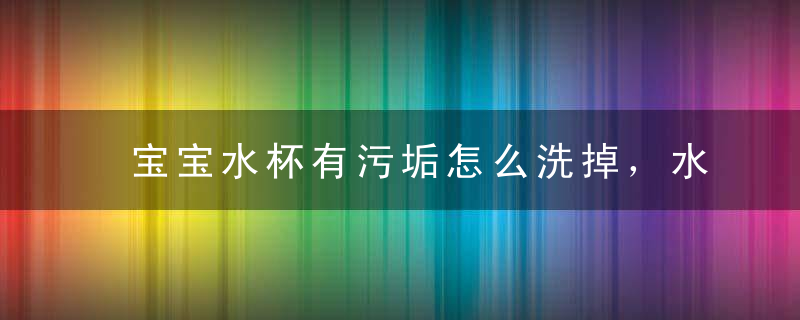 宝宝水杯有污垢怎么洗掉，水